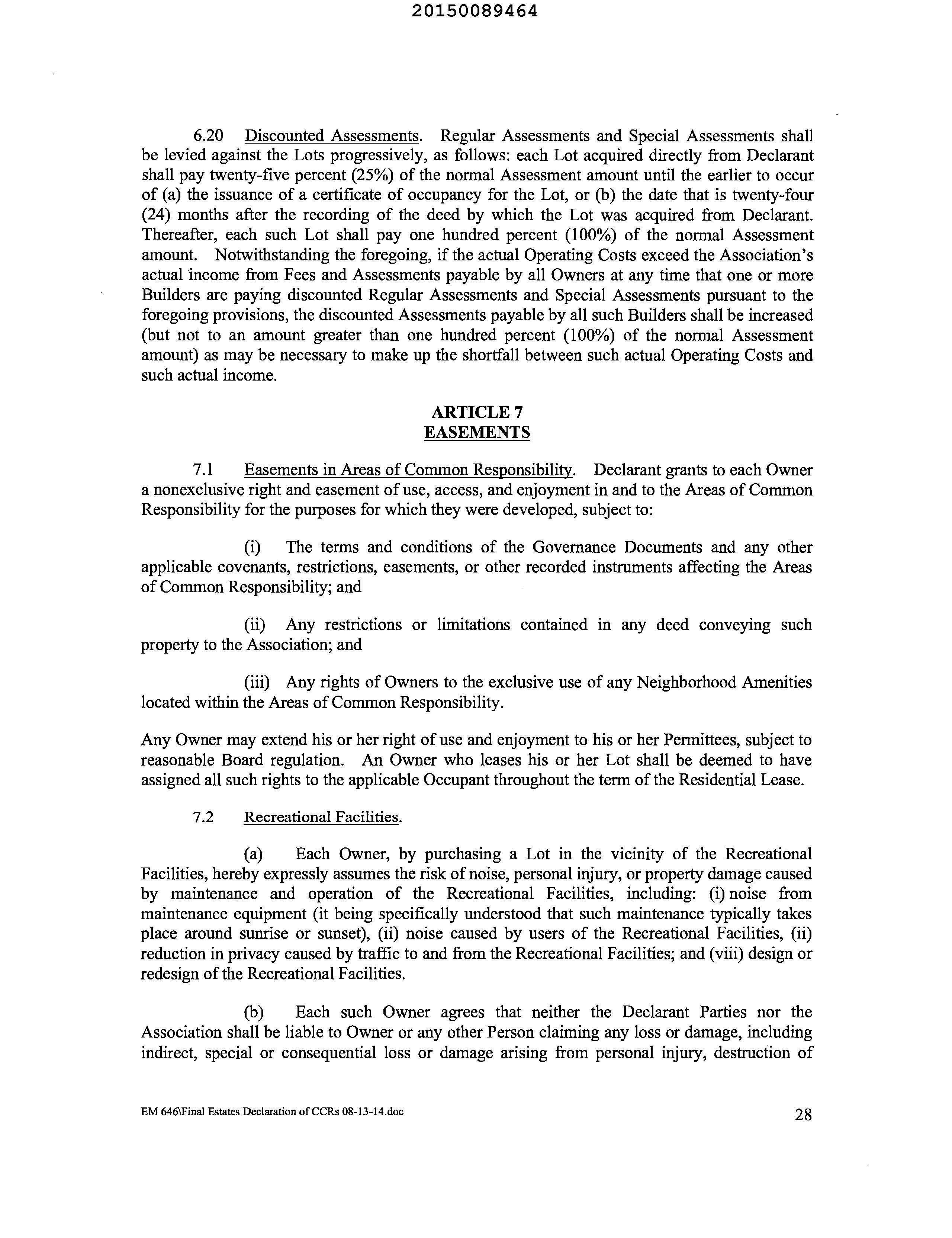 20150089464

6.20 Discounted Assessments. Regular Assessments and Special Assessments shall be levied against the Lots progressively, as follows: each Lot acquired directly from Declarant shall pay twenty-five percent (25%) of the normal Assessment amount until the earlier to occur of (a) the issuance of a certificate of occupancy for the Lot, or (b) the date that is twenty-four (24) months after the recording of the deed by which the Lot was acquired from Declarant. Thereafter, each such Lot shall pay one hundred percent (100%) of the normal Assessment amount. Notwithstanding the foregoing, if the actual Operating Costs exceed the Association's actual income from Fees and Assessments payable by all Owners at any time that one or more Builders are paying discounted Regular Assessments and Special Assessments pursuant to the foregoing provisions, the discounted Assessments payable by all such Builders shall be increased (but not to an amount greater than one hundred percent (100%) of the normal Assessment amount) as may be necessary to make up the shortfall between such actual Operating Costs and such actual income.

ARTICLE 7
EASEMENTS

7.1 Easements in Areas of Common Responsibility. Declarant grants to each Owner a nonexclusive right and easement of use, access, and enjoyment in and to the Areas of Common Responsibility for the purposes for which they were developed, subject to:

(i) The terms and conditions of the Governance Documents and any other applicable covenants, restrictions, easements, or other recorded instruments affecting the Areas of Common Responsibility; and

(ii) Any restrictions or limitations contained in any deed conveying such property to the Association; and

(iii) Any rights of Owners to the exclusive use of any Neighborhood Amenities located within the Areas of Common Responsibility.

Any Owner may extend his or her right of use and enjoyment to his or her Permittees, subject to reasonable Board regulation. An Owner who leases his or her Lot shall be deemed to have assigned all such rights to the applicable Occupant throughout the term of the Residential Lease.

7.2 Recreational Facilities.

(a) Each Owner, by purchasing a Lot in the vicinity of the Recreational Facilities, hereby expressly assumes the risk of noise, personal injury, or property damage caused by maintenance and operation of the Recreational Facilities, including: (i) noise from maintenance equipment (it being specifically understood that such maintenance typically takes place around sunrise or sunset), (ii) noise caused by users of the Recreational Facilities, (ii) reduction in privacy caused by traffic to and from the Recreational Facilities; and (viii) design or redesign of the Recreational Facilities.

(b) Each such Owner agrees that neither the Declarant Parties nor the Association shall be liable to Owner or any other Person claiming any loss or damage, including indirect, special or consequential loss or damage arising from personal injury, destruction of

EM 646\Final Estates Declaration of CCRs 08-13-14.doc

28